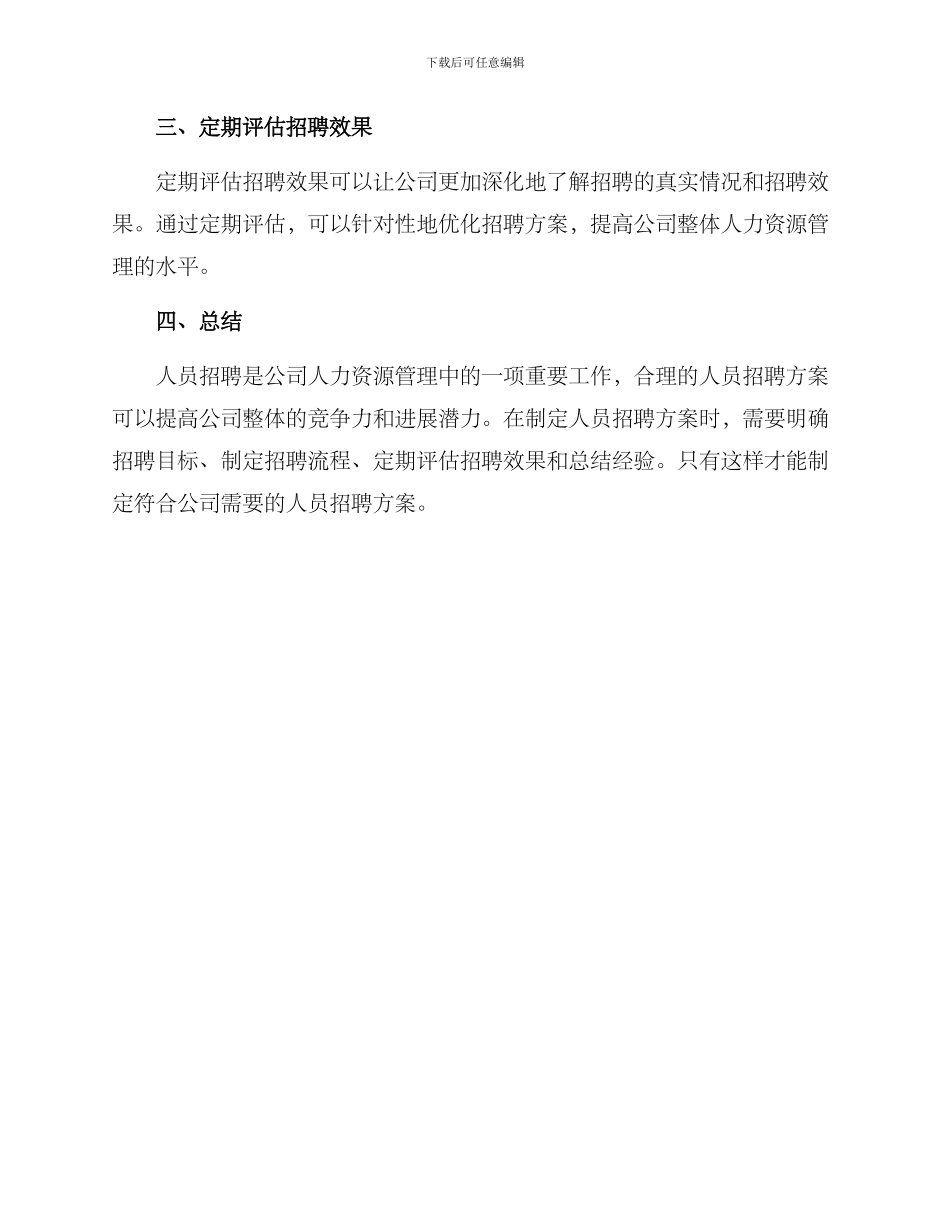 下载后可任意编辑

三、定期评估招聘效果

定期评估招聘效果可以让公司更加深化地了解招聘的真实情况和招聘效果。通过定期评估，可以针对性地优化招聘方案，提高公司整体人力资源管理的水平。

四、总结

人员招聘是公司人力资源管理中的一项重要工作，合理的人员招聘方案可以提高公司整体的竞争力和进展潜力。在制定人员招聘方案时，需要明确招聘目标、制定招聘流程、定期评估招聘效果和总结经验。只有这样才能制定符合公司需要的人员招聘方案。